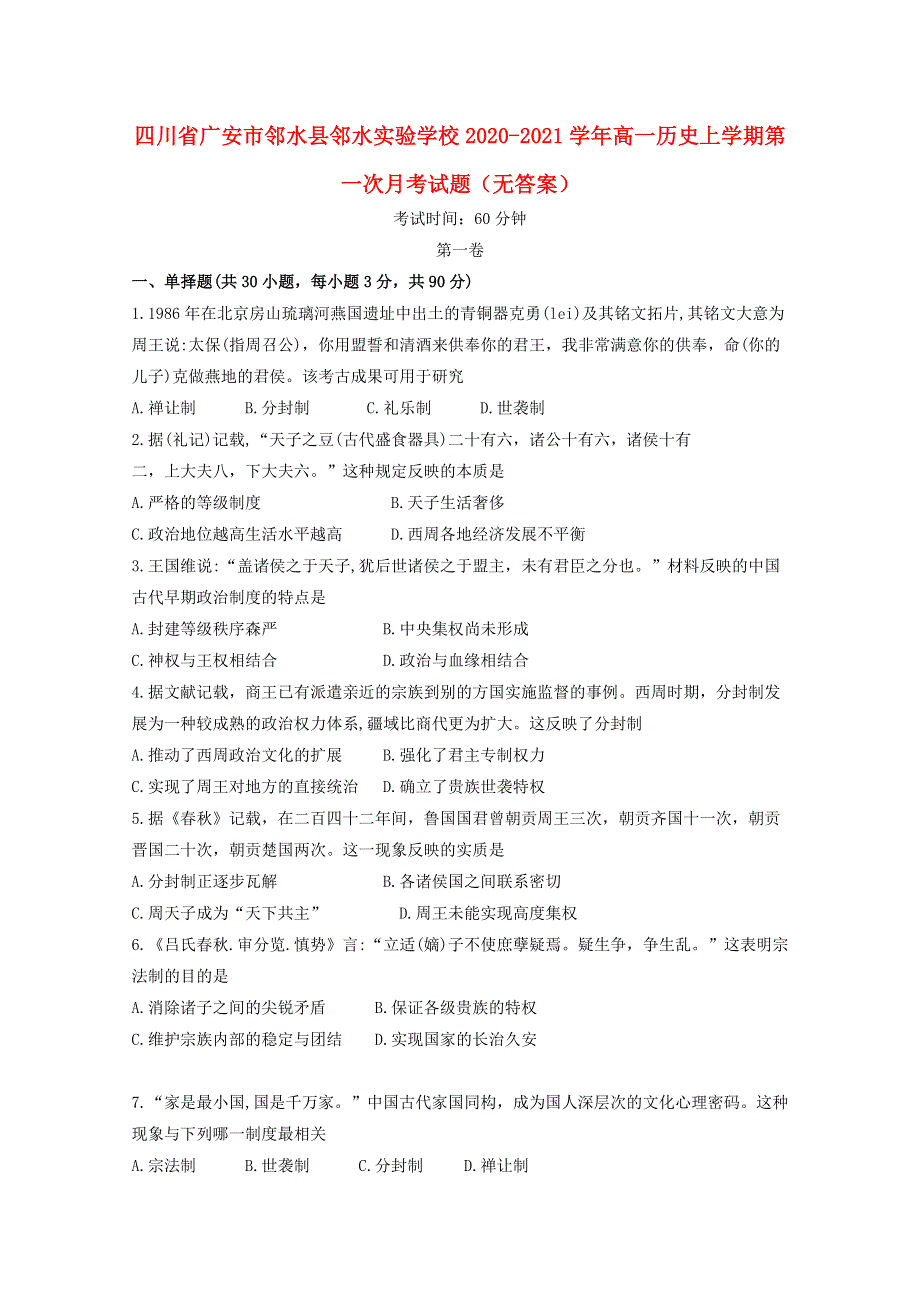 四川省广安市邻水县邻水实验学校2020-2021学年高一历史上学期第一次月考试题（无答案）

考试时间：60分钟

第一卷

一、单择题(共30小题，每小题3分，共90分)

1.1986年在北京房山琉璃河燕国遗址中出土的青铜器克勇(lei)及其铭文拓片,其铭文大意为周王说:太保(指周召公)，你用盟誓和清酒来供奉你的君王，我非常满意你的供奉，命(你的儿子)克做燕地的君侯。该考古成果可用于研究

A.禅让制　B.分封制　C.礼乐制　D.世袭制

2.据(礼记)记载,“天子之豆(古代盛食器具)二十有六，诸公十有六，诸侯十有二，上大夫八，下大夫六。”这种规定反映的本质是

A.严格的等级制度　B.天子生活奢侈

C.政治地位越高生活水平越高　D.西周各地经济发展不平衡

3.王国维说:“盖诸侯之于天子,犹后世诸侯之于盟主，未有君臣之分也。”材料反映的中国古代早期政治制度的特点是

A.封建等级秩序森严　B.中央集权尚未形成

C.神权与王权相结合　D.政治与血缘相结合

4.据文献记载，商王已有派遣亲近的宗族到别的方国实施监督的事例。西周时期，分封制发展为一种较成熟的政治权力体系,疆域比商代更为扩大。这反映了分封制

A.推动了西周政治文化的扩展　B.强化了君主专制权力

C.实现了周王对地方的直接统治　D.确立了贵族世袭特权

5.据《春秋》记载，在二百四十二年间，鲁国国君曾朝贡周王三次，朝贡齐国十一次，朝贡晋国二十次，朝贡楚国两次。这一现象反映的实质是

A.分封制正逐步瓦解　B.各诸侯国之间联系密切

C.周天子成为“天下共主”　D.周王未能实现高度集权

6.《吕氏春秋.审分览.慎势》言:“立适(嫡)子不使庶孽疑焉。疑生争，争生乱。”这表明宗法制的目的是

A.消除诸子之间的尖锐矛盾　B.保证各级贵族的特权

C.维护宗族内部的稳定与团结　D.实现国家的长治久安

7.“家是最小国,国是千万家。”中国古代家国同构，成为国人深层次的文化心理密码。这种现象与下列哪一制度最相关

A.宗法制　B.世袭制　C.分封制　D.禅让制